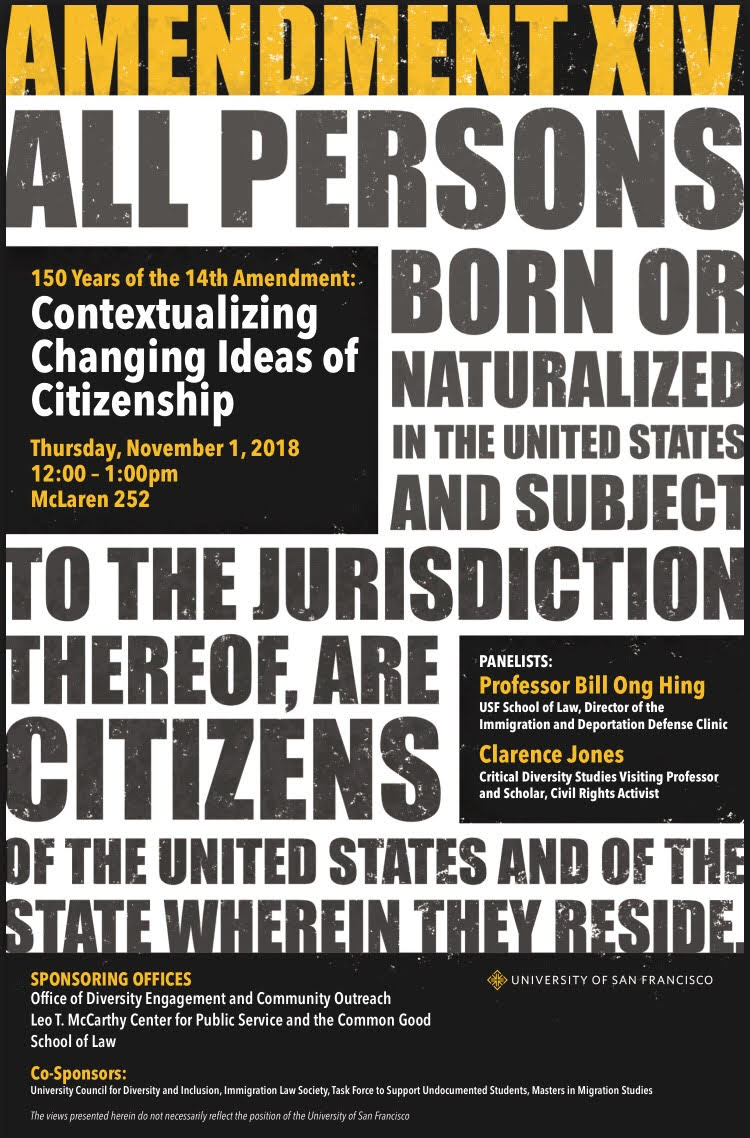 AMENDMENT XIV

ALL PERSONS

150 Years of the 14th Amendment:
Contextualizing Changing Ideas of Citizenship

Thursday, November 1, 2018
12:00 – 1:00pm
McLaren 252

BORN OR NATURALIZED IN THE UNITED STATES AND SUBJECT

TO THE JURISDICTION THEREOF, ARE CITIZENS

PANELISTS:
Professor Bill Ong Hing
USF School of Law, Director of the Immigration and Deportation Defense Clinic

Clarence Jones
Critical Diversity Studies Visiting Professor and Scholar, Civil Rights Activist

OF THE UNITED STATES AND OF THE STATE WHEREIN THEY RESIDE.

SPONSORING OFFICES
Office of Diversity Engagement and Community Outreach
Leo T. McCarthy Center for Public Service and the Common Good
School of Law

UNIVERSITY OF SAN FRANCISCO

Co-Sponsors:
University Council for Diversity and Inclusion, Immigration Law Society, Task Force to Support Undocumented Students, Masters in Migration Studies

The views presented herein do not necessarily reflect the position of the University of San Francisco